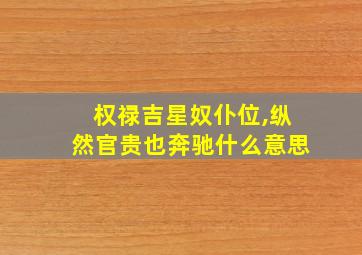 权禄吉星奴仆位,纵然官贵也奔驰什么意思